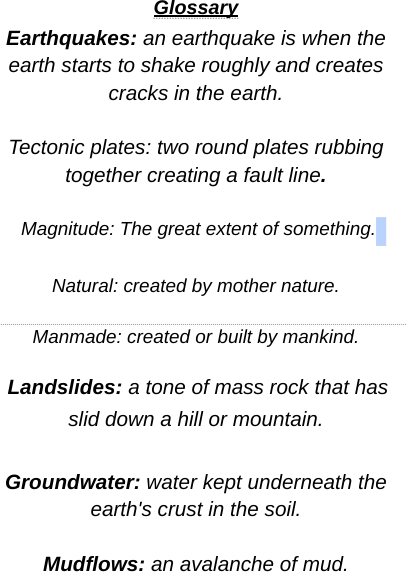 Glossary

Earthquakes: an earthquake is when the earth starts to shake roughly and creates cracks in the earth.

Tectonic plates: two round plates rubbing together creating a fault line.

Magnitude: The great extent of something.

Natural: created by mother nature.

Manmade: created or built by mankind.

Landslides: a tone of mass rock that has slid down a hill or mountain.

Groundwater: water kept underneath the earth's crust in the soil.

Mudflows: an avalanche of mud.